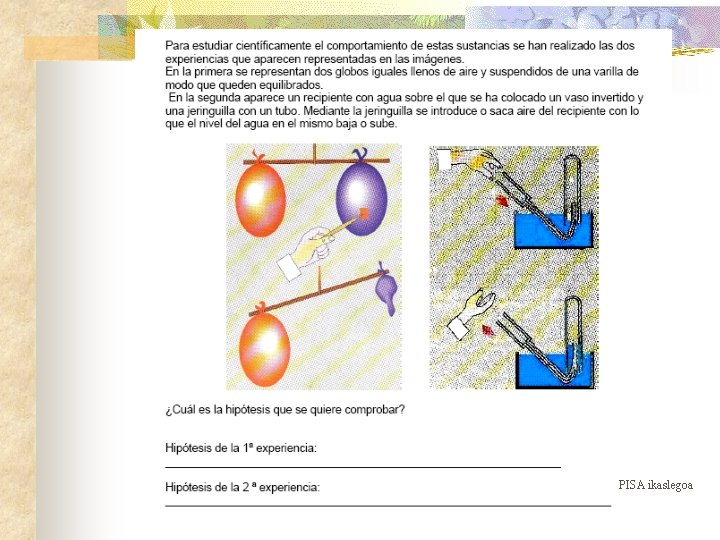 Para estudiar científicamente el comportamiento de estas sustancias se han realizado las dos experiencias que aparecen representadas en las imágenes.
En la primera se representan dos globos iguales llenos de aire y suspendidos de una varilla de modo que queden equilibrados.
En la segunda aparece un recipiente con agua sobre el que se ha colocado un vaso invertido y una jeringuilla con un tubo. Mediante la jeringuilla se introduce o saca aire del recipiente con lo que el nivel del agua en el mismo baja o sube.

¿Cuál es la hipótesis que se quiere comprobar?

Hipótesis de la 1ª experiencia:
____

Hipótesis de la 2 ª experiencia:
____

PISA ikaslegoa